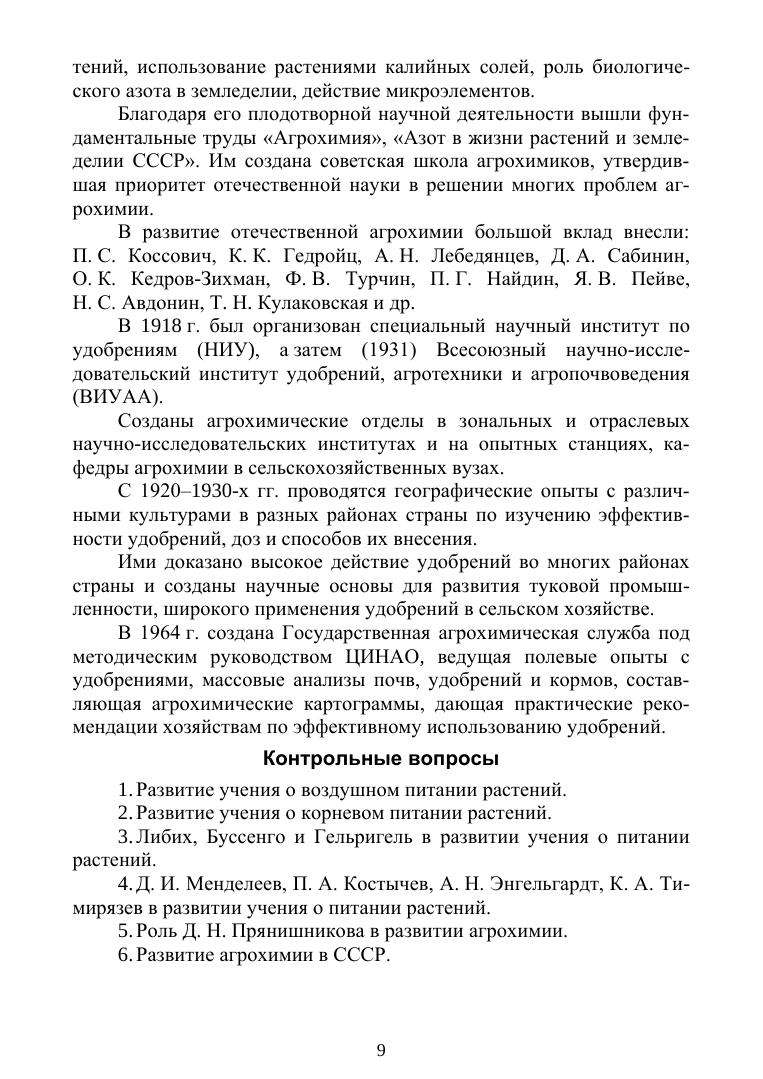 тений, использование растениями калийных солей, роль биологического азота в земледелии, действие микроэлементов.

Благодаря его плодотворной научной деятельности вышли фундаментальные труды «Агрохимия», «Азот в жизни растений и земледелии СССР». Им создана советская школа агрохимиков, утвердившая приоритет отечественной науки в решении многих проблем агрохимии.

В развитие отечественной агрохимии большой вклад внесли: П. С. Коссович, К. К. Гедройц, А. Н. Лебедянцев, Д. А. Сабинин, О. К. Кедров-Зихман, Ф. В. Турчин, П. Г. Найдин, Я. В. Пейве, Н. С. Авдонин, Т. Н. Кулаковская и др.

В 1918 г. был организован специальный научный институт по удобрениям (НИУ), а затем (1931) Всесоюзный научно-исследовательский институт удобрений, агротехники и агропочвоведения (ВИУАА).

Созданы агрохимические отделы в зональных и отраслевых научно-исследовательских институтах и на опытных станциях, кафедры агрохимии в сельскохозяйственных вузах.

С 1920–1930-х гг. проводятся географические опыты с различными культурами в разных районах страны по изучению эффективности удобрений, доз и способов их внесения.

Ими доказано высокое действие удобрений во многих районах страны и созданы научные основы для развития туковой промышленности, широкого применения удобрений в сельском хозяйстве.

В 1964 г. создана Государственная агрохимическая служба под методическим руководством ЦИНАО, ведущая полевые опыты с удобрениями, массовые анализы почв, удобрений и кормов, составляющая агрохимические картограммы, дающая практические рекомендации хозяйствам по эффективному использованию удобрений.

Контрольные вопросы

1. Развитие учения о воздушном питании растений.
2. Развитие учения о корневом питании растений.
3. Либих, Буссенго и Гельригель в развитии учения о питании растений.
4. Д. И. Менделеев, П. А. Костычев, А. Н. Энгельгардт, К. А. Тимирязев в развитии учения о питании растений.
5. Роль Д. Н. Прянишникова в развитии агрохимии.
6. Развитие агрохимии в СССР.

9